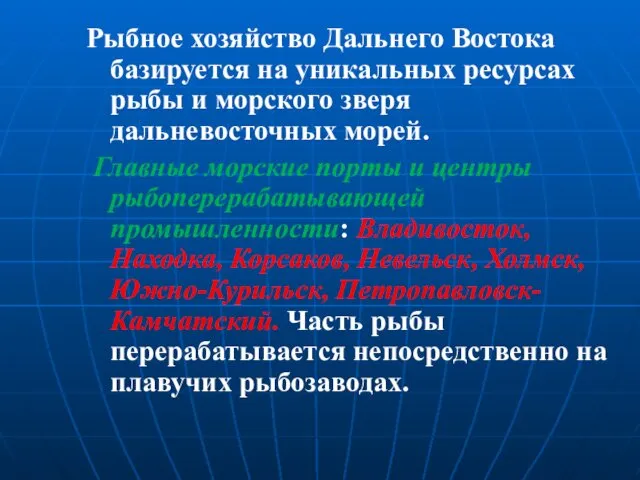 Рыбное хозяйство Дальнего Востока базируется на уникальных ресурсах рыбы и морского зверя дальневосточных морей.

Главные морские порты и центры рыбоперерабатывающей промышленности: Владивосток, Находка, Корсаков, Невельск, Холмск, Южно-Курильск, Петропавловск-Камчатский. Часть рыбы перерабатывается непосредственно на плавучих рыбозаводах.